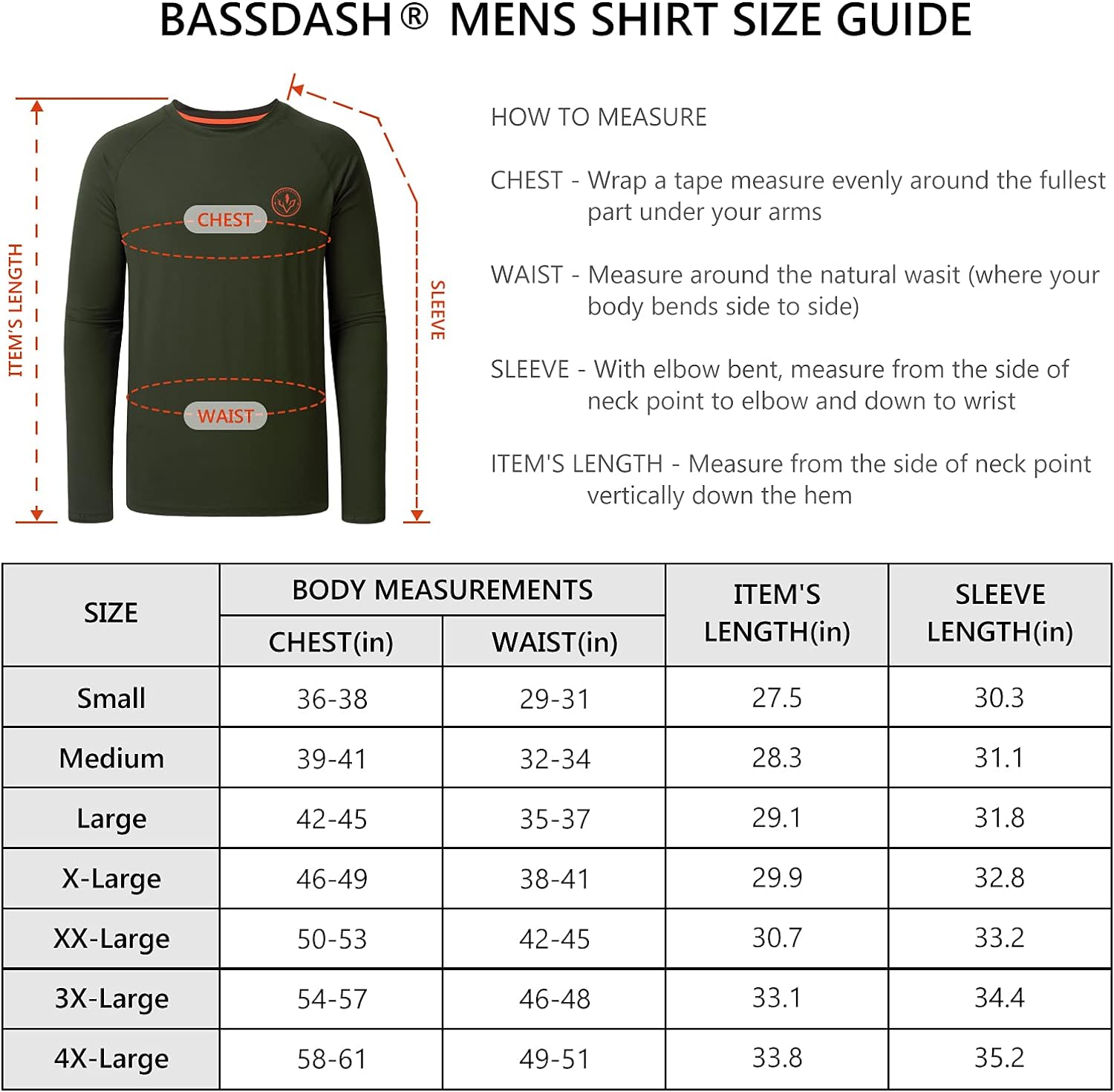 BASSDASH® MENS SHIRT SIZE GUIDE

ITEM'S LENGTH

CHEST

WAIST

SLEEVE

HOW TO MEASURE

CHEST - Wrap a tape measure evenly around the fullest part under your arms

WAIST - Measure around the natural wasit (where your body bends side to side)

SLEEVE - With elbow bent, measure from the side of neck point to elbow and down to wrist

ITEM'S LENGTH - Measure from the side of neck point vertically down the hem

| SIZE | BODY MEASUREMENTS CHEST(in) | BODY MEASUREMENTS WAIST(in) | ITEM'S LENGTH(in) | SLEEVE LENGTH(in) |
|---|---|---|---|---|
| Small | 36-38 | 29-31 | 27.5 | 30.3 |
| Medium | 39-41 | 32-34 | 28.3 | 31.1 |
| Large | 42-45 | 35-37 | 29.1 | 31.8 |
| X-Large | 46-49 | 38-41 | 29.9 | 32.8 |
| XX-Large | 50-53 | 42-45 | 30.7 | 33.2 |
| 3X-Large | 54-57 | 46-48 | 33.1 | 34.4 |
| 4X-Large | 58-61 | 49-51 | 33.8 | 35.2 |